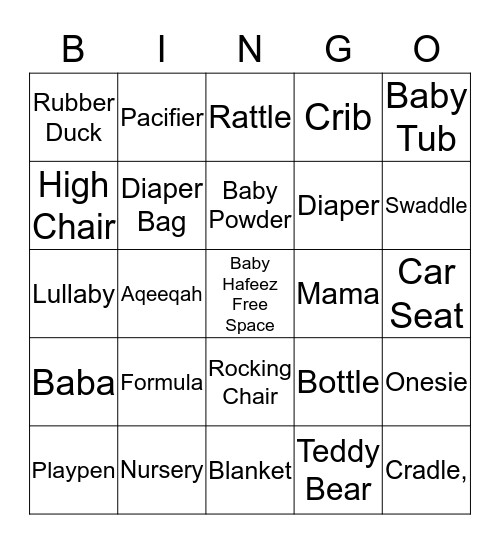 | B | I | N | G | O |
|---|---|---|---|---|
| Rubber Duck | Pacifier | Rattle | Crib | Baby Tub |
| High Chair | Diaper Bag | Baby Powder | Diaper | Swaddle |
| Lullaby | Aqeeqah | Baby Hafeez Free Space | Mama | Car Seat |
| Baba | Formula | Rocking Chair | Bottle | Onesie |
| Playpen | Nursery | Blanket | Teddy Bear | Cradle, |